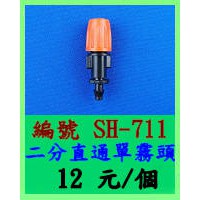 編號 SH-711
二分直通單霧頭
12 元/個